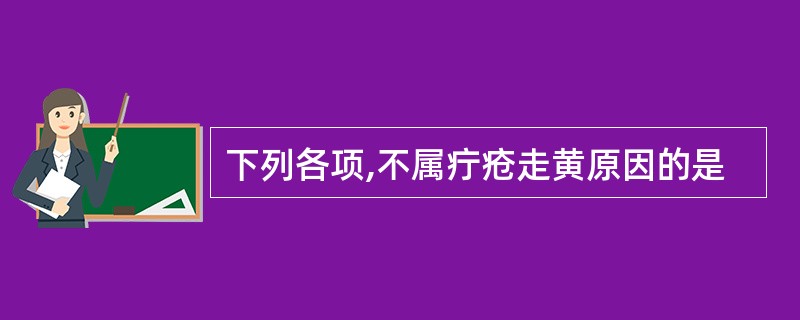 下列各项,不属疔疮走黄原因的是